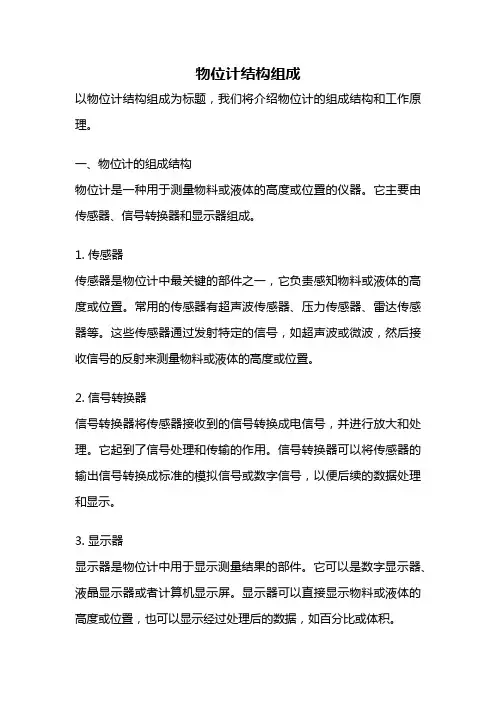 物位计结构组成

以物位计结构组成为标题，我们将介绍物位计的组成结构和工作原理。

一、物位计的组成结构
物位计是一种用于测量物料或液体的高度或位置的仪器。它主要由传感器、信号转换器和显示器组成。

1. 传感器
传感器是物位计中最关键的部件之一，它负责感知物料或液体的高度或位置。常用的传感器有超声波传感器、压力传感器、雷达传感器等。这些传感器通过发射特定的信号，如超声波或微波，然后接收信号的反射来测量物料或液体的高度或位置。

2. 信号转换器
信号转换器将传感器接收到的信号转换成电信号，并进行放大和处理。它起到了信号处理和传输的作用。信号转换器可以将传感器的输出信号转换成标准的模拟信号或数字信号，以便后续的数据处理和显示。

3. 显示器
显示器是物位计中用于显示测量结果的部件。它可以是数字显示器、液晶显示器或者计算机显示屏。显示器可以直接显示物料或液体的高度或位置，也可以显示经过处理后的数据，如百分比或体积。